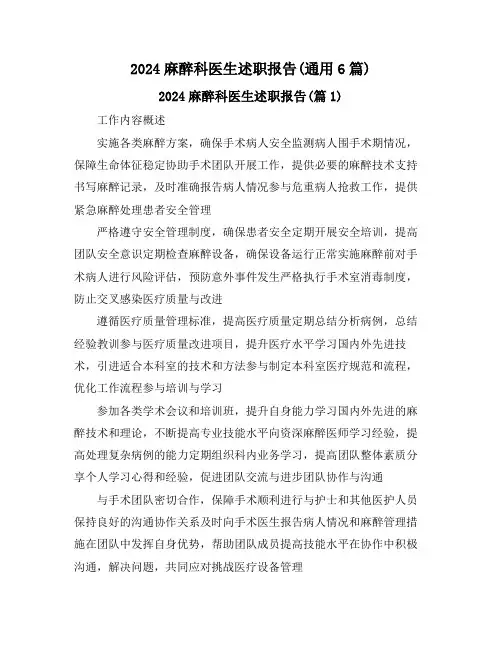 2024 麻醉科医生述职报告(通用 6 篇)

2024 麻醉科医生述职报告(篇 1)

工作内容概述

实施各类麻醉方案，确保手术病人安全监测病人围手术期情况，保障生命体征稳定协助手术团队开展工作，提供必要的麻醉技术支持书写麻醉记录，及时准确报告病人情况参与危重病人抢救工作，提供紧急麻醉处理患者安全管理

严格遵守安全管理制度，确保患者安全定期开展安全培训，提高团队安全意识定期检查麻醉设备，确保设备运行正常实施麻醉前对手术病人进行风险评估，预防意外事件发生严格执行手术室消毒制度，防止交叉感染医疗质量与改进

遵循医疗质量管理标准，提高医疗质量定期总结分析病例，总结经验教训参与医疗质量改进项目，提升医疗水平学习国内外先进技术，引进适合本科室的技术和方法参与制定本科室医疗规范和流程，优化工作流程参与培训与学习

参加各类学术会议和培训班，提升自身能力学习国内外先进的麻醉技术和理论，不断提高专业技能水平向资深麻醉医师学习经验，提高处理复杂病例的能力定期组织科内业务学习，提高团队整体素质分享个人学习心得和经验，促进团队交流与进步团队协作与沟通

与手术团队密切合作，保障手术顺利进行与护士和其他医护人员保持良好的沟通协作关系及时向手术医生报告病人情况和麻醉管理措施在团队中发挥自身优势，帮助团队成员提高技能水平在协作中积极沟通，解决问题，共同应对挑战医疗设备管理